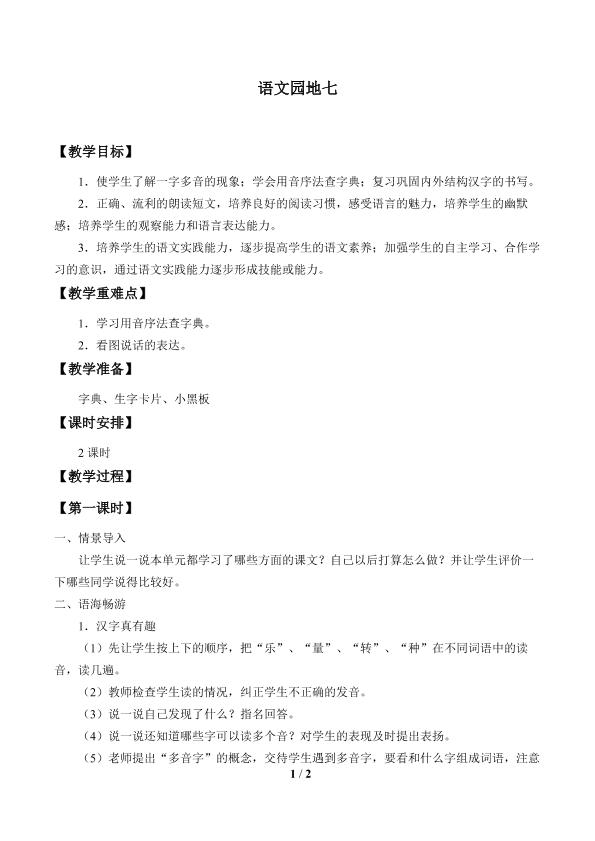 语文园地七

【教学目标】

1．使学生了解一字多音的现象；学会用音序法查字典；复习巩固内外结构汉字的书写。

2．正确、流利的朗读短文，培养良好的阅读习惯，感受语言的魅力，培养学生的幽默感；培养学生的观察能力和语言表达能力。

3．培养学生的语文实践能力，逐步提高学生的语文素养；加强学生的自主学习、合作学习的意识，通过语文实践能力逐步形成技能或能力。

【教学重难点】

1．学习用音序法查字典。

2．看图说话的表达。

【教学准备】

字典、生字卡片、小黑板

【课时安排】

2 课时

【教学过程】

【第一课时】

一、情景导入

让学生说一说本单元都学习了哪些方面的课文？自己以后打算怎么做？并让学生评价一下哪些同学说得比较好。

二、语海畅游

1．汉字真有趣

（1）先让学生按上下的顺序，把“乐”、“量”、“转”、“种”在不同词语中的读音，读几遍。

（2）教师检查学生读的情况，纠正学生不正确的发音。

（3）说一说自己发现了什么？指名回答。

（4）说一说还知道哪些字可以读多个音？对学生的表现及时提出表扬。

（5）老师提出“多音字”的概念，交待学生遇到多音字，要看和什么字组成词语，注意

1 / 2